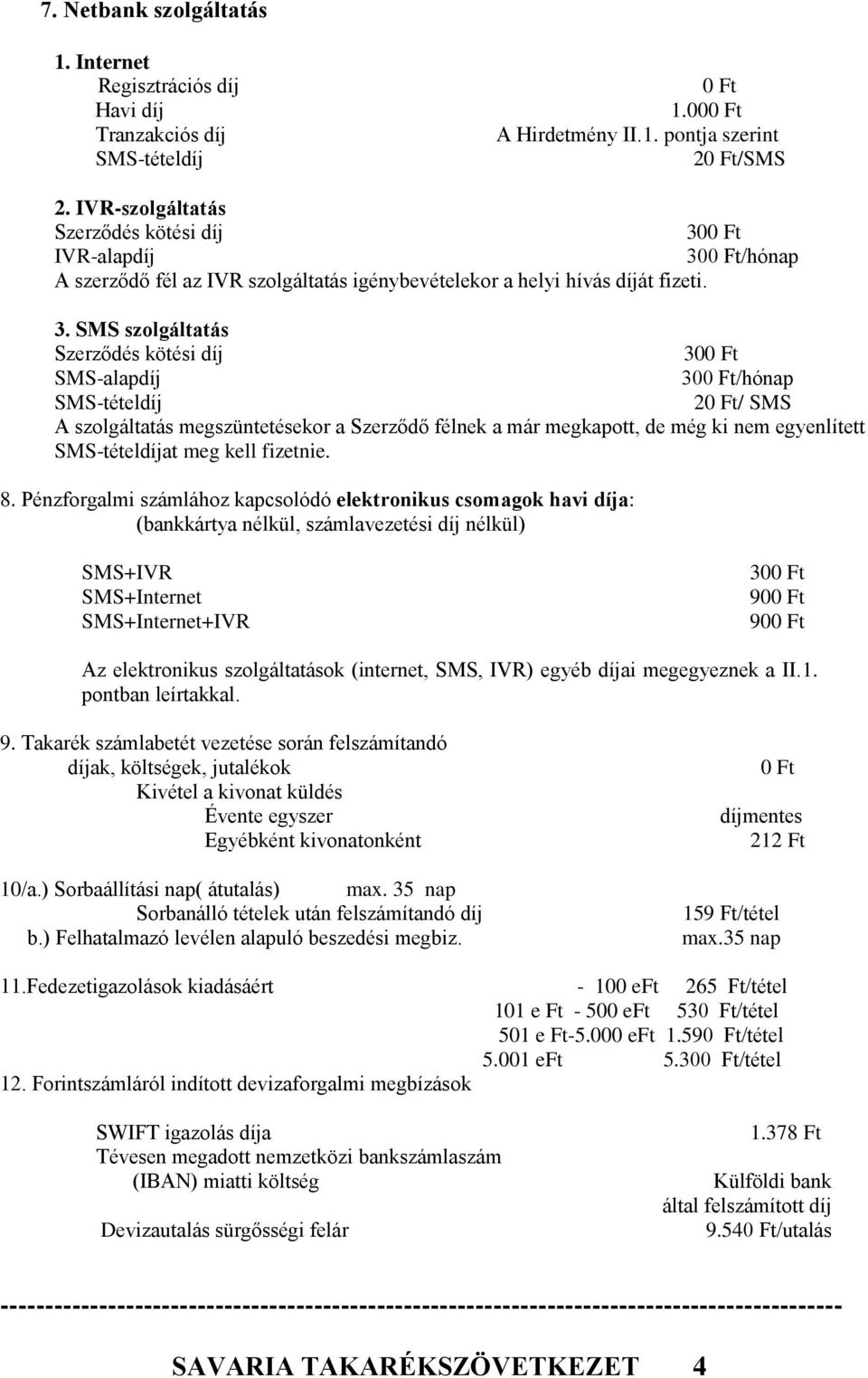 7. Netbank szolgáltatás

1. Internet
Regisztrációs díj 0 Ft
Havi díj 1.000 Ft
Tranzakciós díj A Hirdetmény II.1. pontja szerint
SMS-tételdíj 20 Ft/SMS

2. IVR-szolgáltatás
Szerződés kötési díj 300 Ft
IVR-alapdíj 300 Ft/hónap
A szerződő fél az IVR szolgáltatás igénybevételekor a helyi hívás díját fizeti.

3. SMS szolgáltatás
Szerződés kötési díj 300 Ft
SMS-alapdíj 300 Ft/hónap
SMS-tételdíj 20 Ft/ SMS
A szolgáltatás megszüntetésekor a Szerződő félnek a már megkapott, de még ki nem egyenlített SMS-tételdíjat meg kell fizetnie.

8. Pénzforgalmi számlához kapcsolódó elektronikus csomagok havi díja:
(bankkártya nélkül, számlavezetési díj nélkül)

SMS+IVR 300 Ft
SMS+Internet 900 Ft
SMS+Internet+IVR 900 Ft

Az elektronikus szolgáltatások (internet, SMS, IVR) egyéb díjai megegyeznek a II.1. pontban leírtakkal.

9. Takarék számlabetét vezetése során felszámítandó
díjak, költségek, jutalékok 0 Ft
Kivétel a kivonat küldés
Évente egyszer díjmentes
Egyébként kivonatonként 212 Ft

10/a.) Sorbaállítási nap( átutalás) max. 35 nap
Sorbanálló tételek után felszámítandó díj 159 Ft/tétel
b.) Felhatalmazó levélen alapuló beszedési megbiz. max.35 nap

11.Fedezetigazolások kiadásáért - 100 eFt 265 Ft/tétel
101 e Ft - 500 eFt 530 Ft/tétel
501 e Ft-5.000 eFt 1.590 Ft/tétel
5.001 eFt 5.300 Ft/tétel
12. Forintszámláról indított devizaforgalmi megbízások

SWIFT igazolás díja 1.378 Ft
Tévesen megadott nemzetközi bankszámlaszám
(IBAN) miatti költség Külföldi bank által felszámított díj
Devizautalás sürgősségi felár 9.540 Ft/utalás

--------------------------------------------------------------------------------------------

SAVARIA TAKARÉKSZÖVETKEZET 4